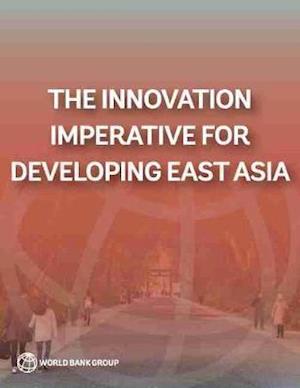 THE INNOVATION IMPERATIVE FOR DEVELOPING EAST ASIA

WORLD BANK GROUP